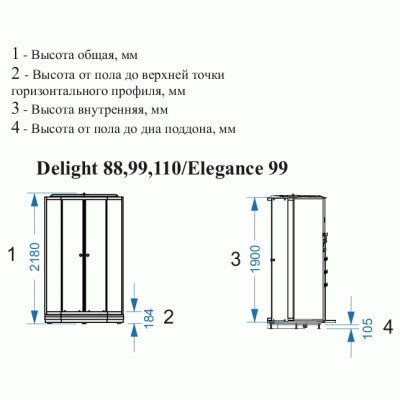 1 - Высота общая, мм
2 - Высота от пола до верхней точки горизонтального профиля, мм
3 - Высота внутренняя, мм
4 - Высота от пола до дна поддона, мм

Delight 88,99,110/Elegance 99

1
2180
184
2
3
1900
105
4